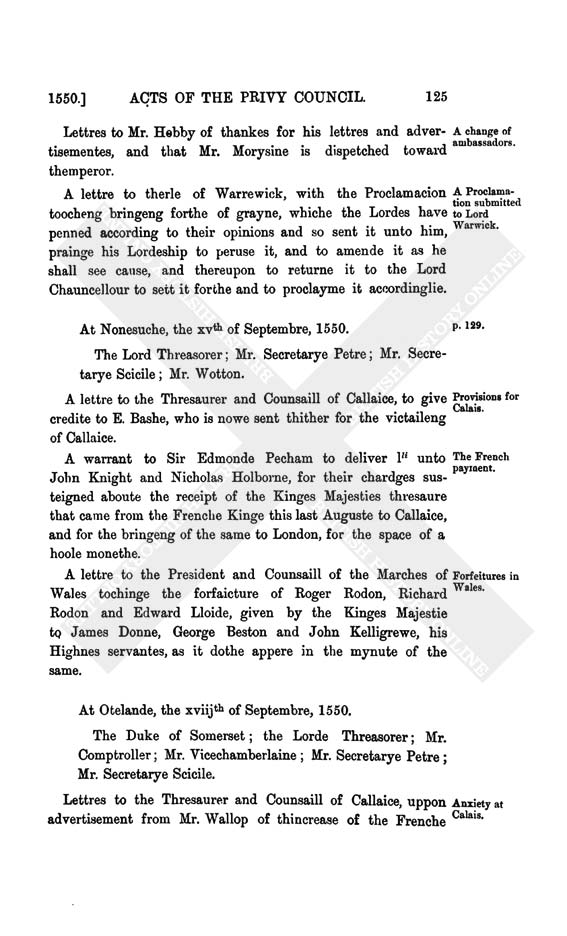 1550.] ACTS OF THE PRIVY COUNCIL. 125

Lettres to Mr. Hobby of thankes for his lettres and advertisementes, and that Mr. Morysine is dispetched toward themperor.

A change of ambassadors.

A lettre to therle of Warrewick, with the Proclamacion toocheng bringeng forthe of grayne, whiche the Lordes have penned according to their opinions and so sent it unto him, prainge his Lordeship to peruse it, and to amende it as he shall see cause, and thereupon to returne it to the Lord Chauncellour to sett it forthe and to proclayme it accordinglie.

A Proclamation submitted to Lord Warwick.

At Nonesuche, the xv$^{th}$ of Septembre, 1550.

p. 129.

The Lord Threasorer; Mr. Secretarye Petre; Mr. Secretarye Scicile; Mr. Wotton.

A lettre to the Thresaurer and Counsaill of Callaice, to give credite to E. Bashe, who is nowe sent thither for the victaileng of Callaice.

Provisions for Calais.

A warrant to Sir Edmonde Pecham to deliver l$^{li}$ unto John Knight and Nicholas Holborne, for their chardges susteigned aboute the receipt of the Kinges Majesties thresaure that came from the Frenche Kinge this last Auguste to Callaice, and for the bringeng of the same to London, for the space of a hoole monethe.

The French payment.

A lettre to the President and Counsaill of the Marches of Wales tochinge the forfaicture of Roger Rodon, Richard Rodon and Edward Lloide, given by the Kinges Majestie to James Donne, George Beston and John Kelligrewe, his Highnes servantes, as it dothe appere in the mynute of the same.

Forfeitures in Wales.

At Otelande, the xviij$^{th}$ of Septembre, 1550.

The Duke of Somerset; the Lorde Threasorer; Mr. Comptroller; Mr. Vicechamberlaine; Mr. Secretarye Petre; Mr. Secretarye Scicile.

Lettres to the Thresaurer and Counsaill of Callaice, uppon advertisement from Mr. Wallop of thincrease of the Frenche

Anxiety at Calais.